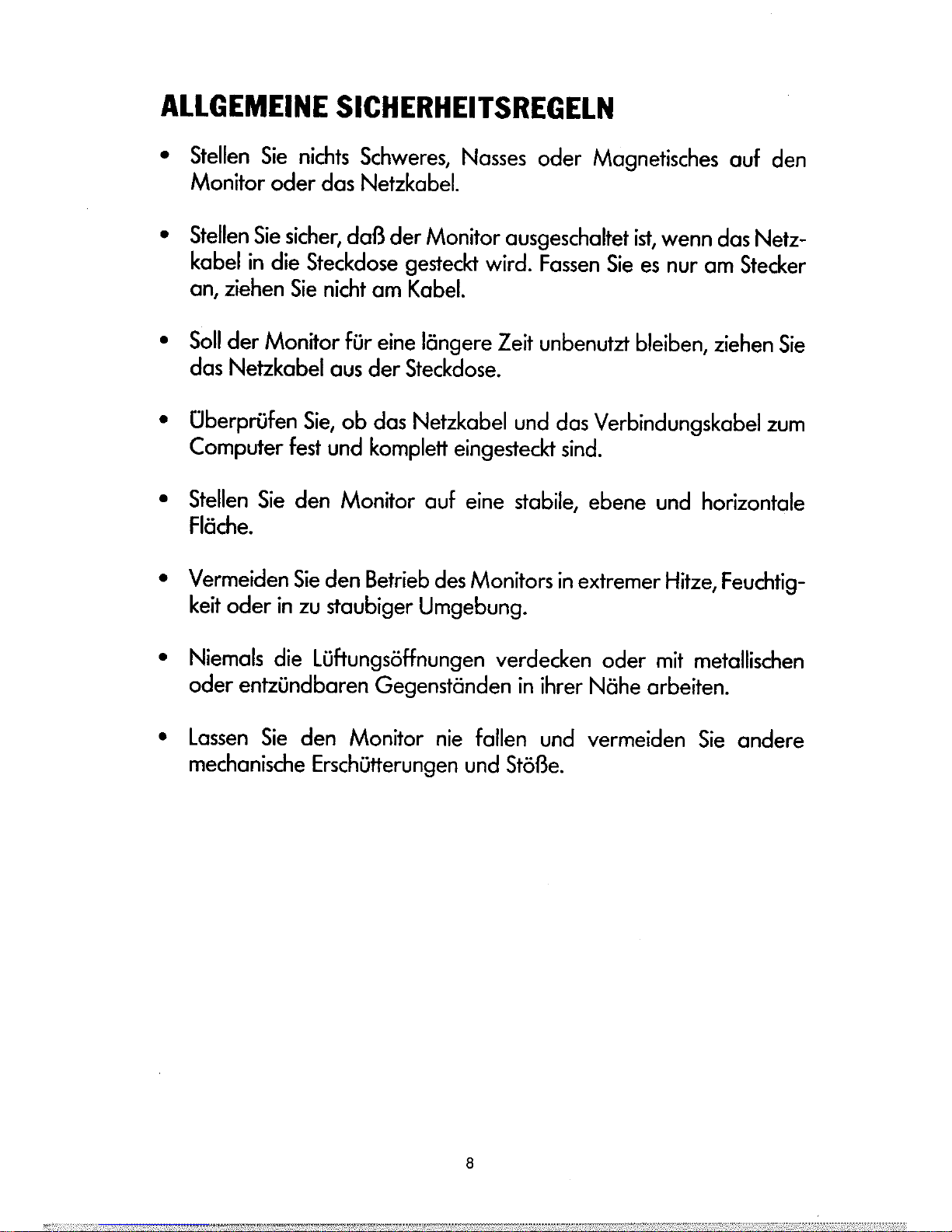 ALLGEMEINE SICHERHEITSREGELN

• Stellen Sie nichts Schweres, Nasses oder Magnetisches auf den Monitor oder das Netzkabel.

• Stellen Sie sicher, daß der Monitor ausgeschaltet ist, wenn das Netzkabel in die Steckdose gesteckt wird. Fassen Sie es nur am Stecker an, ziehen Sie nicht am Kabel.

• Soll der Monitor für eine längere Zeit unbenutzt bleiben, ziehen Sie das Netzkabel aus der Steckdose.

• Überprüfen Sie, ob das Netzkabel und das Verbindungskabel zum Computer fest und komplett eingesteckt sind.

• Stellen Sie den Monitor auf eine stabile, ebene und horizontale Fläche.

• Vermeiden Sie den Betrieb des Monitors in extremer Hitze, Feuchtigkeit oder in zu staubiger Umgebung.

• Niemals die Lüftungsöffnungen verdecken oder mit metallischen oder entzündbaren Gegenständen in ihrer Nähe arbeiten.

• Lassen Sie den Monitor nie fallen und vermeiden Sie andere mechanische Erschütterungen und Stöße.

8